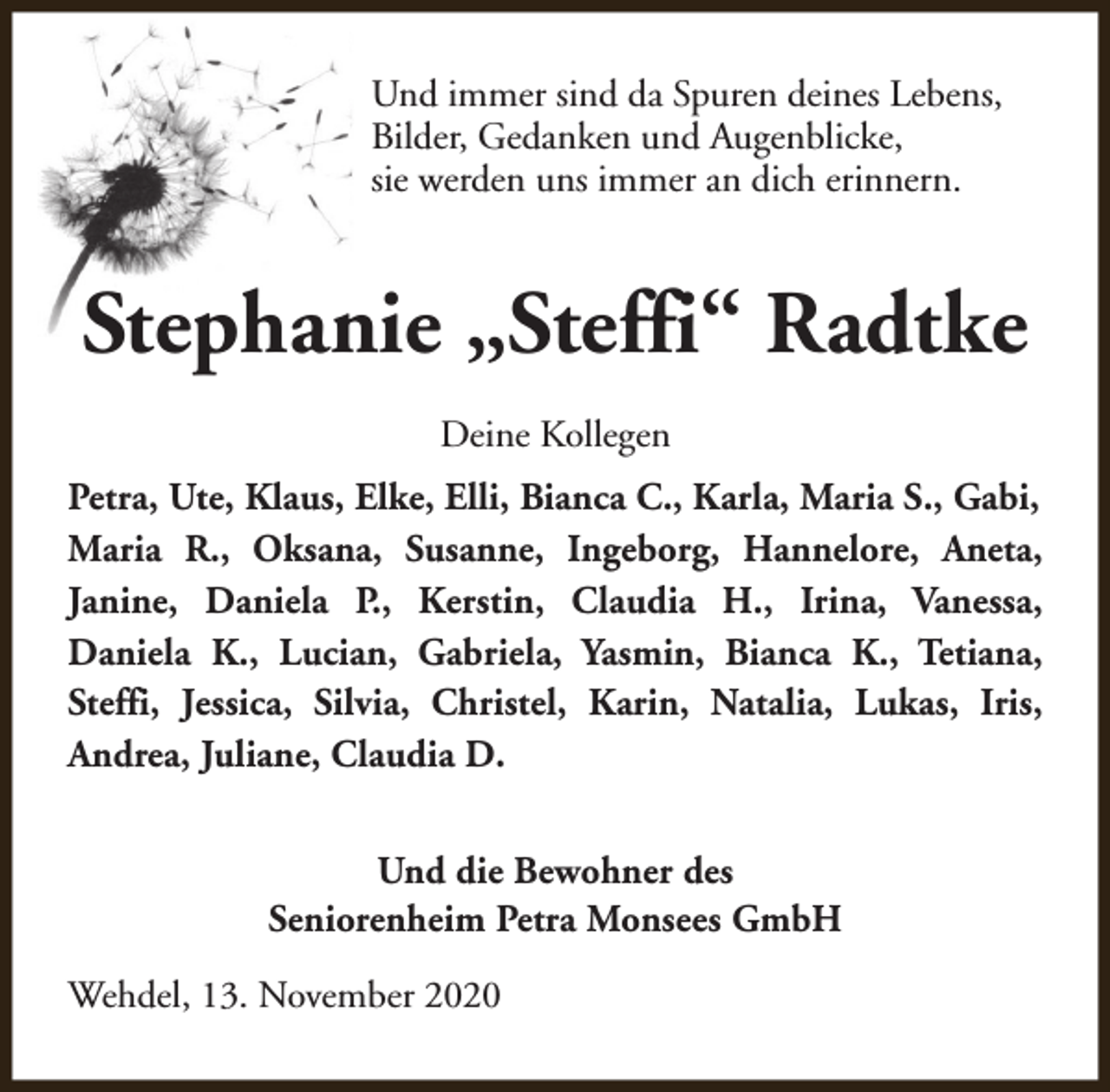 Und immer sind da Spuren deines Lebens,
Bilder, Gedanken und Augenblicke,
sie werden uns immer an dich erinnern.

Stephanie „Steffi“ Radtke

Deine Kollegen

Petra, Ute, Klaus, Elke, Elli, Bianca C., Karla, Maria S., Gabi, Maria R., Oksana, Susanne, Ingeborg, Hannelore, Aneta, Janine, Daniela P., Kerstin, Claudia H., Irina, Vanessa, Daniela K., Lucian, Gabriela, Yasmin, Bianca K., Tetiana, Steffi, Jessica, Silvia, Christel, Karin, Natalia, Lukas, Iris, Andrea, Juliane, Claudia D.

Und die Bewohner des
Seniorenheim Petra Monsees GmbH

Wehdel, 13. November 2020